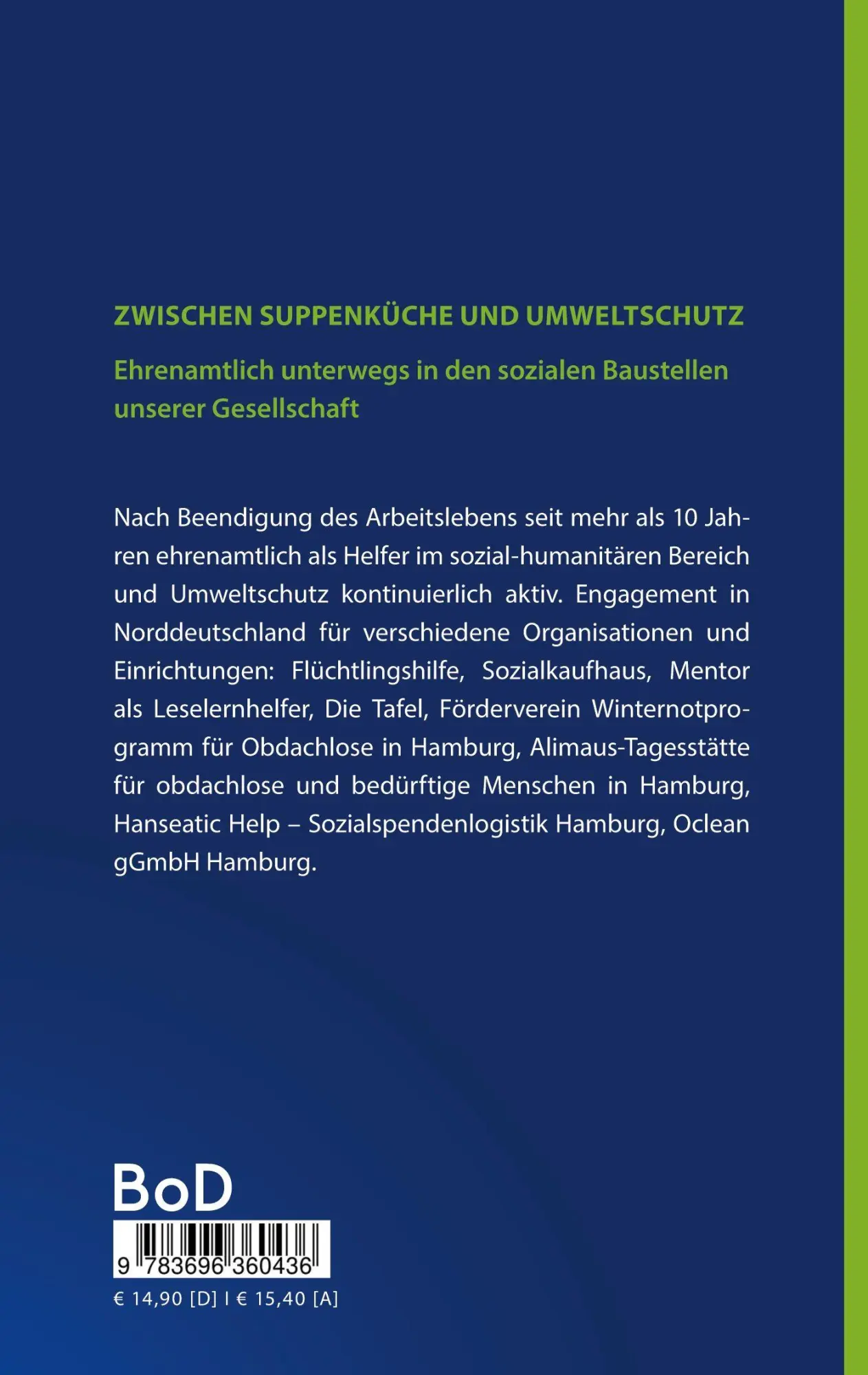 ZWISCHEN SUPPENKÜCHE UND UMWELTSCHUTZ

Ehrenamtlich unterwegs in den sozialen Baustellen unserer Gesellschaft

Nach Beendigung des Arbeitslebens seit mehr als 10 Jahren ehrenamtlich als Helfer im sozial-humanitären Bereich und Umweltschutz kontinuierlich aktiv. Engagement in Norddeutschland für verschiedene Organisationen und Einrichtungen: Flüchtlingshilfe, Sozialkaufhaus, Mentor als Leselernhelfer, Die Tafel, Förderverein Winternotprogramm für Obdachlose in Hamburg, Alimaus-Tagesstätte für obdachlose und bedürftige Menschen in Hamburg, Hanseatic Help – Sozialspendenlogistik Hamburg, Oclean gGmbH Hamburg.

BoD

9 783696 360436

€ 14,90 [D] I € 15,40 [A]